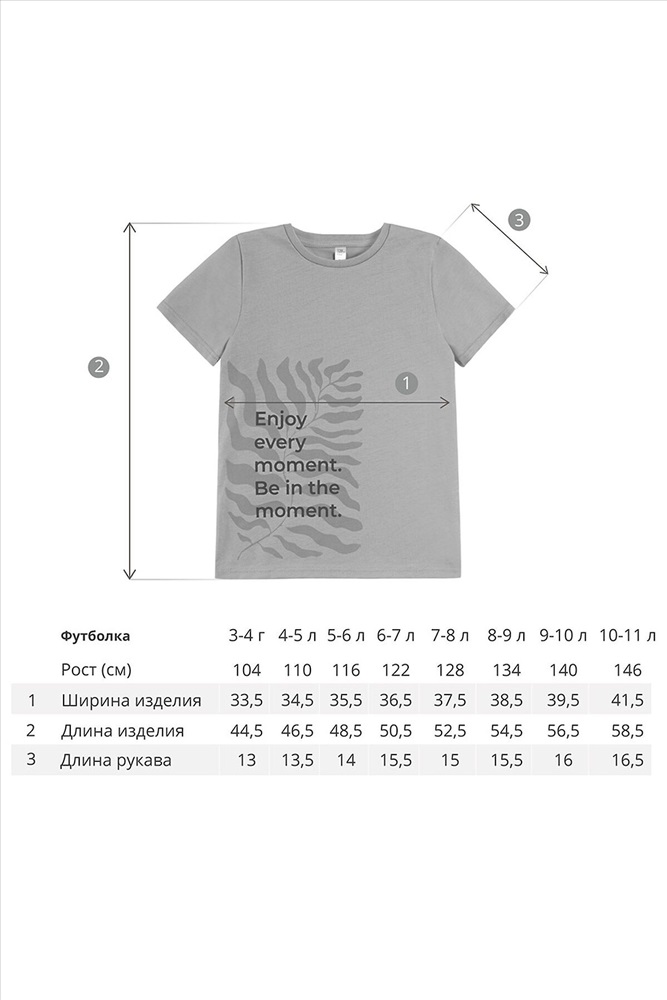 3

2

1

Enjoy every moment. Be in the moment.

| | Футболка | 3-4 г | 4-5 л | 5-6 л | 6-7 л | 7-8 л | 8-9 л | 9-10 л | 10-11 л |
|---|---|---|---|---|---|---|---|---|---|
| | Рост (см) | 104 | 110 | 116 | 122 | 128 | 134 | 140 | 146 |
| 1 | Ширина изделия | 33,5 | 34,5 | 35,5 | 36,5 | 37,5 | 38,5 | 39,5 | 41,5 |
| 2 | Длина изделия | 44,5 | 46,5 | 48,5 | 50,5 | 52,5 | 54,5 | 56,5 | 58,5 |
| 3 | Длина рукава | 13 | 13,5 | 14 | 15,5 | 15 | 15,5 | 16 | 16,5 |